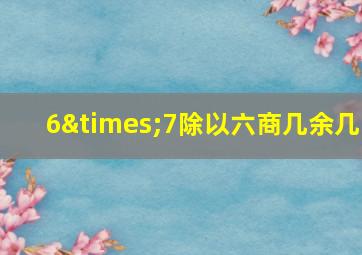 6&times;7除以六商几余几